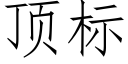 顶标